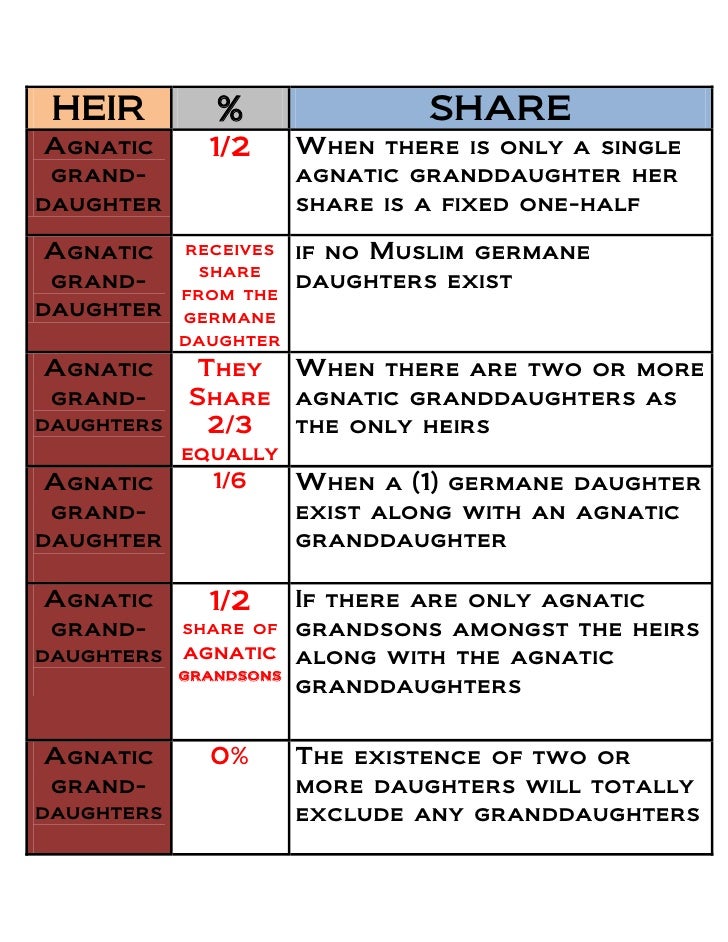 | HEIR | % | SHARE |
|---|---|---|
| Agnatic grand-daughter | 1/2 | When there is only a single agnatic granddaughter her share is a fixed one-half |
| Agnatic grand-daughter | receives share from the germane daughter | if no Muslim germane daughters exist |
| Agnatic grand-daughters | They Share 2/3 equally | When there are two or more agnatic granddaughters as the only heirs |
| Agnatic grand-daughter | 1/6 | When a (1) germane daughter exist along with an agnatic granddaughter |
| Agnatic grand-daughters | 1/2 share of agnatic grandsons | If there are only agnatic grandsons amongst the heirs along with the agnatic granddaughters |
| Agnatic grand-daughters | 0% | The existence of two or more daughters will totally exclude any granddaughters |